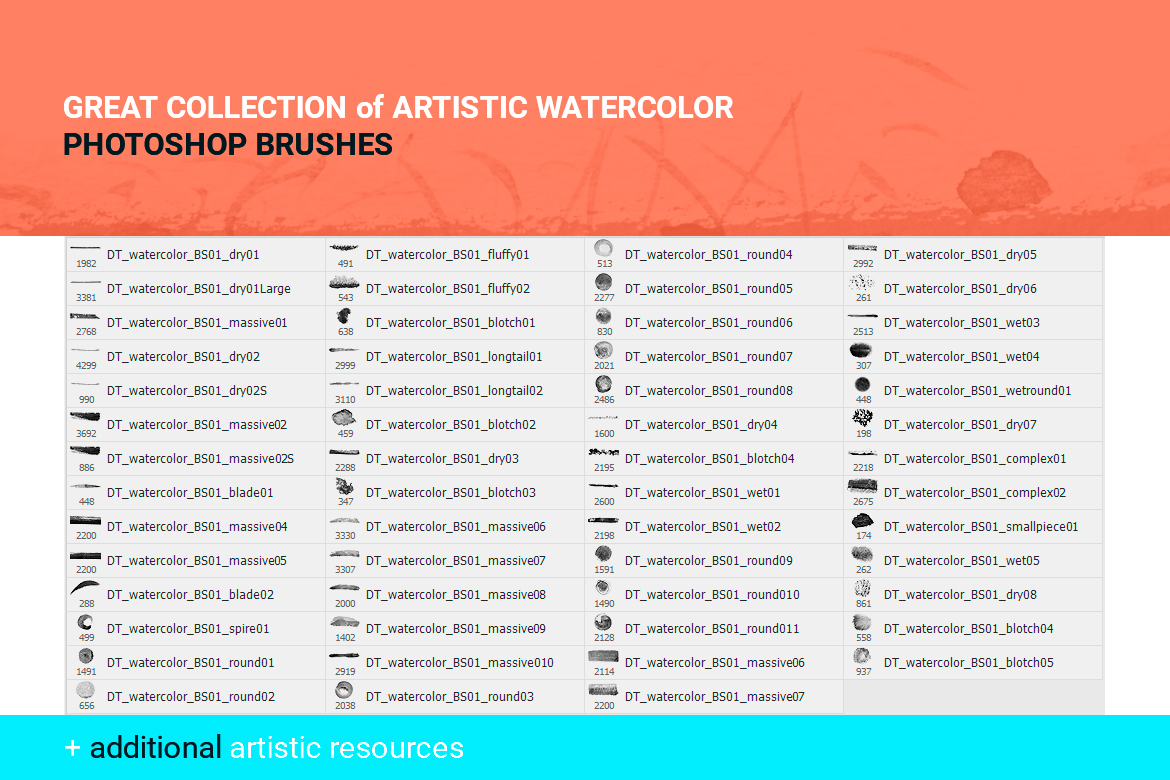 GREAT COLLECTION of ARTISTIC WATERCOLOR
PHOTOSHOP BRUSHES

1982 DT_watercolor_BS01_dry01
3381 DT_watercolor_BS01_dry01Large
2768 DT_watercolor_BS01_massive01
4299 DT_watercolor_BS01_dry02
990 DT_watercolor_BS01_dry02S
3692 DT_watercolor_BS01_massive02
886 DT_watercolor_BS01_massive02S
448 DT_watercolor_BS01_blade01
2200 DT_watercolor_BS01_massive04
2200 DT_watercolor_BS01_massive05
288 DT_watercolor_BS01_blade02
499 DT_watercolor_BS01_spire01
1491 DT_watercolor_BS01_round01
656 DT_watercolor_BS01_round02

491 DT_watercolor_BS01_fluffy01
543 DT_watercolor_BS01_fluffy02
638 DT_watercolor_BS01_blotch01
2999 DT_watercolor_BS01_longtail01
3110 DT_watercolor_BS01_longtail02
459 DT_watercolor_BS01_blotch02
2288 DT_watercolor_BS01_dry03
347 DT_watercolor_BS01_blotch03
3330 DT_watercolor_BS01_massive06
3307 DT_watercolor_BS01_massive07
2000 DT_watercolor_BS01_massive08
1402 DT_watercolor_BS01_massive09
2919 DT_watercolor_BS01_massive010
2038 DT_watercolor_BS01_round03

513 DT_watercolor_BS01_round04
2277 DT_watercolor_BS01_round05
830 DT_watercolor_BS01_round06
2021 DT_watercolor_BS01_round07
2486 DT_watercolor_BS01_round08
1600 DT_watercolor_BS01_dry04
2195 DT_watercolor_BS01_blotch04
2600 DT_watercolor_BS01_wet01
2198 DT_watercolor_BS01_wet02
1591 DT_watercolor_BS01_round09
1490 DT_watercolor_BS01_round010
2128 DT_watercolor_BS01_round011
2114 DT_watercolor_BS01_massive06
2200 DT_watercolor_BS01_massive07

2992 DT_watercolor_BS01_dry05
261 DT_watercolor_BS01_dry06
2513 DT_watercolor_BS01_wet03
307 DT_watercolor_BS01_wet04
448 DT_watercolor_BS01_wetround01
198 DT_watercolor_BS01_dry07
2218 DT_watercolor_BS01_complex01
2675 DT_watercolor_BS01_complex02
174 DT_watercolor_BS01_smallpiece01
262 DT_watercolor_BS01_wet05
861 DT_watercolor_BS01_dry08
558 DT_watercolor_BS01_blotch04
937 DT_watercolor_BS01_blotch05

+ additional artistic resources